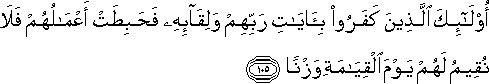 أُوْلَٰٓئِكَ ٱلَّذِينَ كَفَرُواْ بِـَٔايَٰتِ رَبِّهِمۡ وَلِقَآئِهِۦ فَحَبِطَتۡ أَعۡمَٰلُهُمۡ فَلَا نُقِيمُ لَهُمۡ يَوۡمَ ٱلۡقِيَٰمَةِ وَزۡنٗا ١٠٥